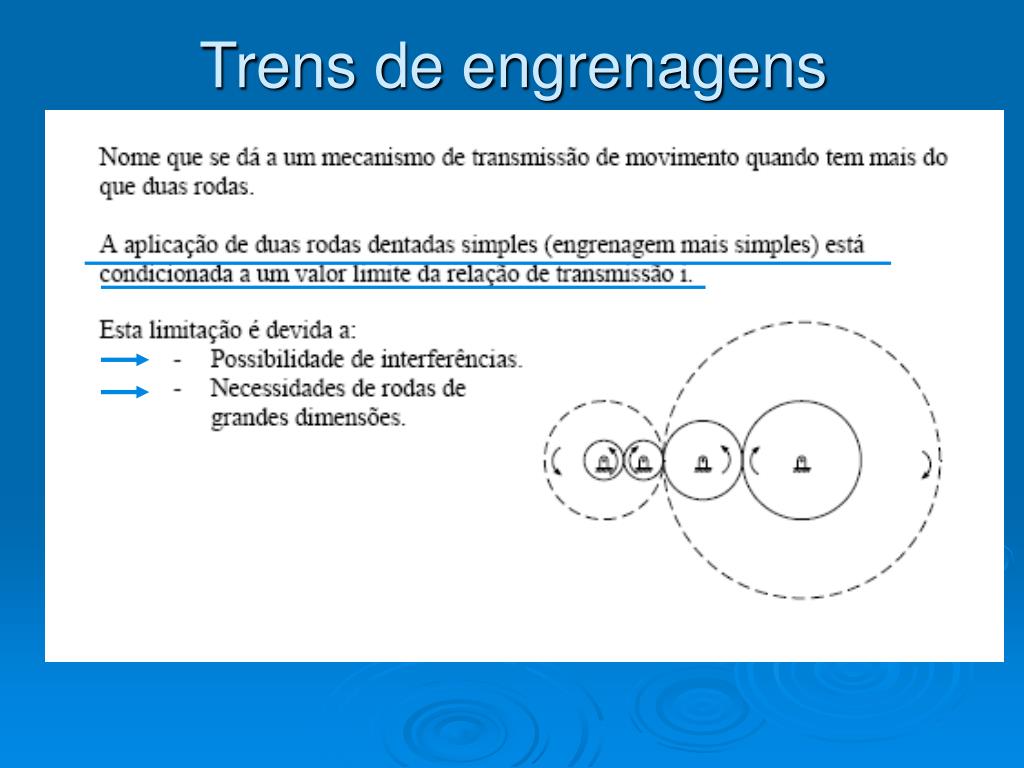 Trens de engrenagens

Nome que se dá a um mecanismo de transmissão de movimento quando tem mais do que duas rodas.

A aplicação de duas rodas dentadas simples (engrenagem mais simples) está condicionada a um valor limite da relação de transmissão i.

Esta limitação é devida a:
- Possibilidade de interferências.
- Necessidades de rodas de grandes dimensões.